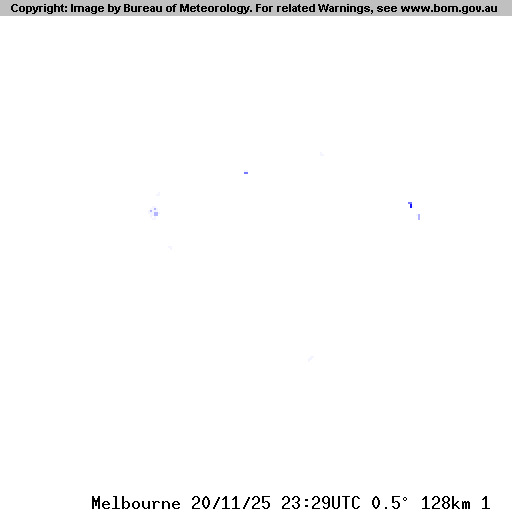 Copyright: Image by Bureau of Meteorology. For related Warnings, see www.bom.gov.au

Melbourne 20/11/25 23:29UTC 0.5° 128km 1